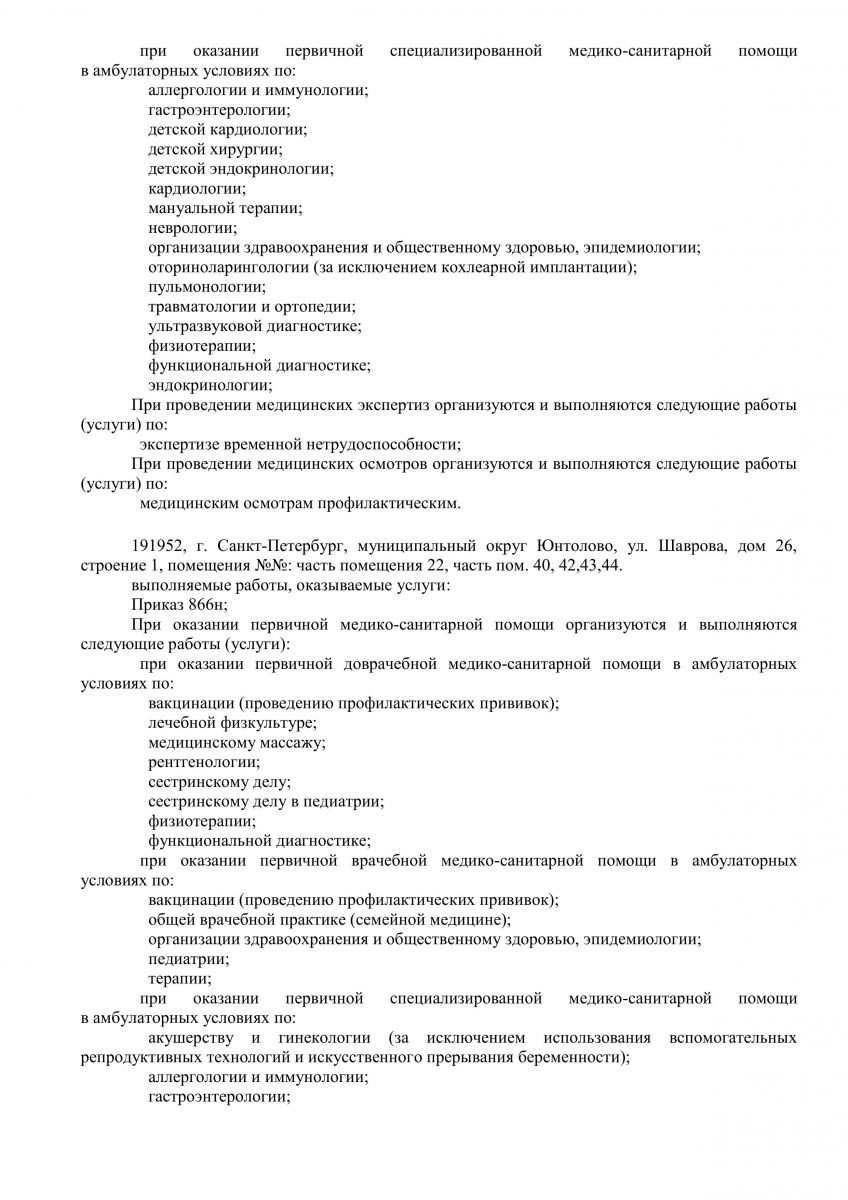 при оказании первичной специализированной медико-санитарной помощи в амбулаторных условиях по:
аллергологии и иммунологии;
гастроэнтерологии;
детской кардиологии;
детской хирургии;
детской эндокринологии;
кардиологии;
мануальной терапии;
неврологии;
организации здравоохранения и общественному здоровью, эпидемиологии;
оториноларингологии (за исключением кохлеарной имплантации);
пульмонологии;
травматологии и ортопедии;
ультразвуковой диагностике;
физиотерапии;
функциональной диагностике;
эндокринологии;
При проведении медицинских экспертиз организуются и выполняются следующие работы (услуги) по:
экспертизе временной нетрудоспособности;
При проведении медицинских осмотров организуются и выполняются следующие работы (услуги) по:
медицинским осмотрам профилактическим.

191952, г. Санкт-Петербург, муниципальный округ Юнтолово, ул. Шаврова, дом 26, строение 1, помещения №№: часть помещения 22, часть пом. 40, 42,43,44.
выполняемые работы, оказываемые услуги:
Приказ 866н;
При оказании первичной медико-санитарной помощи организуются и выполняются следующие работы (услуги):
при оказании первичной доврачебной медико-санитарной помощи в амбулаторных условиях по:
вакцинации (проведению профилактических прививок);
лечебной физкультуре;
медицинскому массажу;
рентгенологии;
сестринскому делу;
сестринскому делу в педиатрии;
физиотерапии;
функциональной диагностике;
при оказании первичной врачебной медико-санитарной помощи в амбулаторных условиях по:
вакцинации (проведению профилактических прививок);
общей врачебной практике (семейной медицине);
организации здравоохранения и общественному здоровью, эпидемиологии;
педиатрии;
терапии;
при оказании первичной специализированной медико-санитарной помощи в амбулаторных условиях по:
акушерству и гинекологии (за исключением использования вспомогательных репродуктивных технологий и искусственного прерывания беременности);
аллергологии и иммунологии;
гастроэнтерологии;